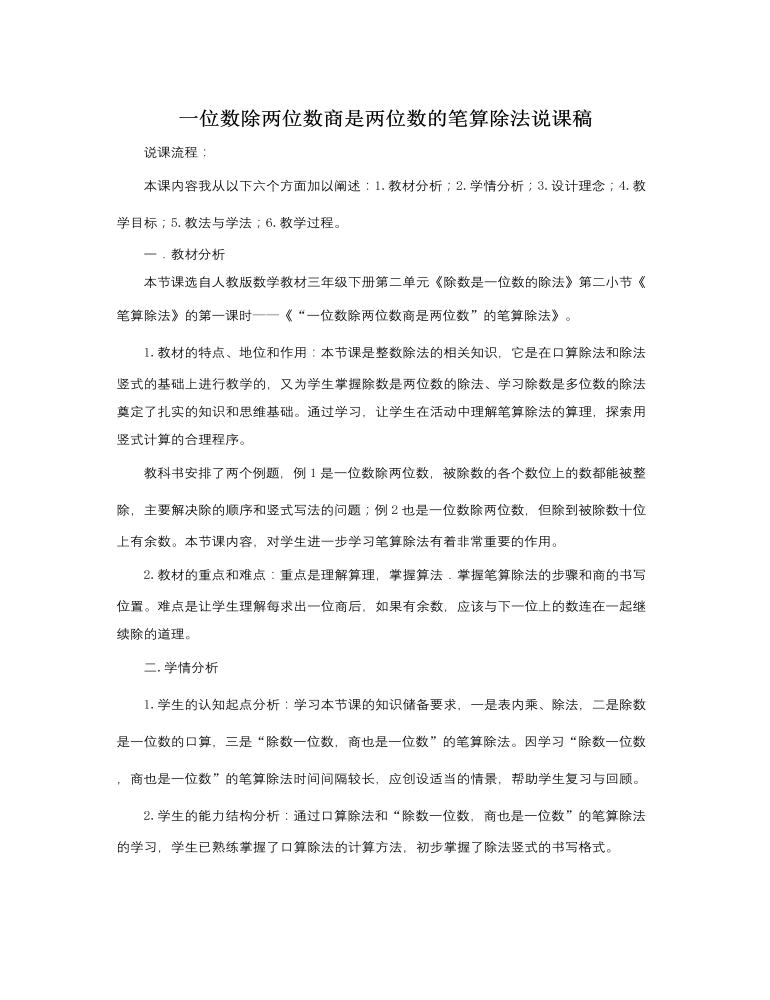 一位数除两位数商是两位数的笔算除法说课稿

说课流程：

本课内容我从以下六个方面加以阐述：1. 教材分析；2. 学情分析；3. 设计理念；4. 教学目标；5. 教法与学法；6. 教学过程。

一．教材分析

本节课选自人教版数学教材三年级下册第二单元《除数是一位数的除法》第二小节《笔算除法》的第一课时——《“一位数除两位数商是两位数”的笔算除法》。

1. 教材的特点、地位和作用：本节课是整数除法的相关知识，它是在口算除法和除法竖式的基础上进行教学的，又为学生掌握除数是两位数的除法、学习除数是多位数的除法奠定了扎实的知识和思维基础。通过学习，让学生在活动中理解笔算除法的算理，探索用竖式计算的合理程序。

教科书安排了两个例题，例 1 是一位数除两位数，被除数的各个数位上的数都能被整除，主要解决除的顺序和竖式写法的问题；例 2 也是一位数除两位数，但除到被除数十位上有余数。本节课内容，对学生进一步学习笔算除法有着非常重要的作用。

2. 教材的重点和难点：重点是理解算理，掌握算法．掌握笔算除法的步骤和商的书写位置。难点是让学生理解每求出一位商后，如果有余数，应该与下一位上的数连在一起继续除的道理。

二. 学情分析

1. 学生的认知起点分析：学习本节课的知识储备要求，一是表内乘、除法，二是除数是一位数的口算，三是“除数一位数，商也是一位数”的笔算除法。因学习“除数一位数，商也是一位数”的笔算除法时间间隔较长，应创设适当的情景，帮助学生复习与回顾。

2. 学生的能力结构分析：通过口算除法和“除数一位数，商也是一位数”的笔算除法的学习，学生已熟练掌握了口算除法的计算方法，初步掌握了除法竖式的书写格式。